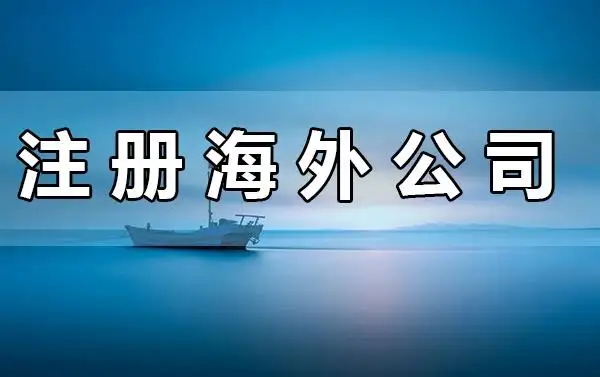 注册海外公司